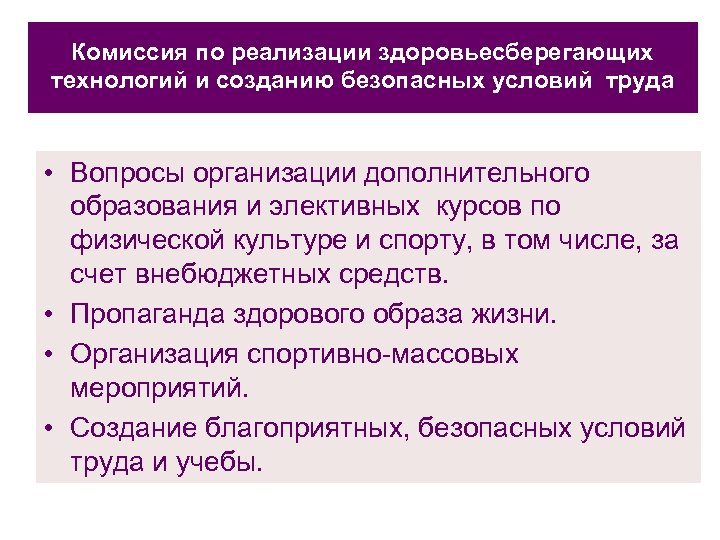 Комиссия по реализации здоровьесберегающих технологий и созданию безопасных условий труда

• Вопросы организации дополнительного образования и элективных курсов по физической культуре и спорту, в том числе, за счет внебюджетных средств.
• Пропаганда здорового образа жизни.
• Организация спортивно-массовых мероприятий.
• Создание благоприятных, безопасных условий труда и учебы.